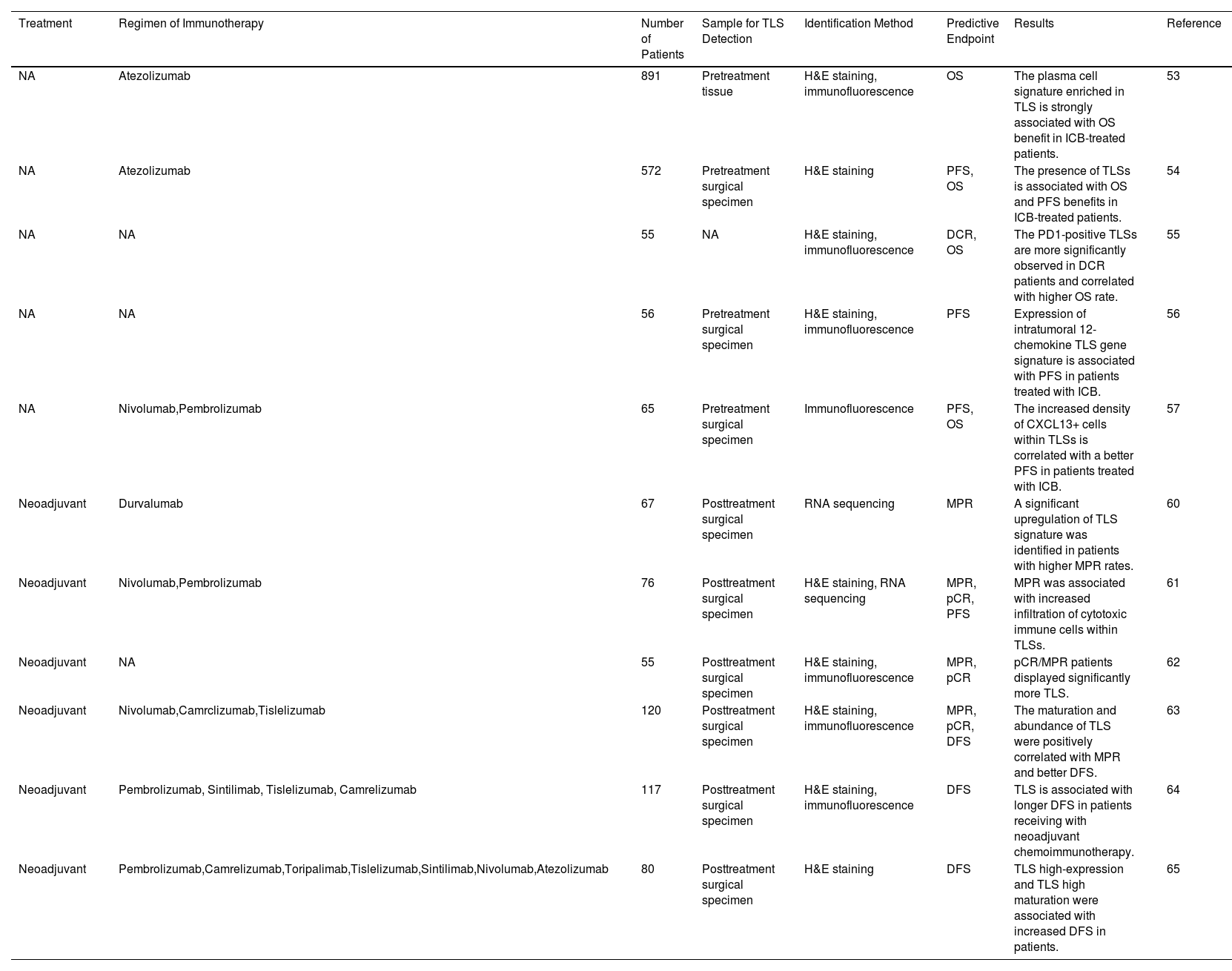 | Treatment | Regimen of Immunotherapy | Number of Patients | Sample for TLS Detection | Identification Method | Predictive Endpoint | Results | Reference |
|---|---|---|---|---|---|---|---|
| NA | Atezolizumab | 891 | Pretreatment tissue | H&E staining, immunofluorescence | OS | The plasma cell signature enriched in TLS is strongly associated with OS benefit in ICB-treated patients. | 53 |
| NA | Atezolizumab | 572 | Pretreatment surgical specimen | H&E staining | PFS, OS | The presence of TLSs is associated with OS and PFS benefits in ICB-treated patients. | 54 |
| NA | NA | 55 | NA | H&E staining, immunofluorescence | DCR, OS | The PD1-positive TLSs are more significantly observed in DCR patients and correlated with higher OS rate. | 55 |
| NA | NA | 56 | Pretreatment surgical specimen | H&E staining, immunofluorescence | PFS | Expression of intratumoral 12-chemokine TLS gene signature is associated with PFS in patients treated with ICB. | 56 |
| NA | Nivolumab,Pembrolizumab | 65 | Pretreatment surgical specimen | Immunofluorescence | PFS, OS | The increased density of CXCL13+ cells within TLSs is correlated with a better PFS in patients treated with ICB. | 57 |
| Neoadjuvant | Durvalumab | 67 | Posttreatment surgical specimen | RNA sequencing | MPR | A significant upregulation of TLS signature was identified in patients with higher MPR rates. | 60 |
| Neoadjuvant | Nivolumab,Pembrolizumab | 76 | Posttreatment surgical specimen | H&E staining, RNA sequencing | MPR, pCR, PFS | MPR was associated with increased infiltration of cytotoxic immune cells within TLSs. | 61 |
| Neoadjuvant | NA | 55 | Posttreatment surgical specimen | H&E staining, immunofluorescence | MPR, pCR | pCR/MPR patients displayed significantly more TLS. | 62 |
| Neoadjuvant | Nivolumab,Camrclizumab,Tislelizumab | 120 | Posttreatment surgical specimen | H&E staining, immunofluorescence | MPR, pCR, DFS | The maturation and abundance of TLS were positively correlated with MPR and better DFS. | 63 |
| Neoadjuvant | Pembrolizumab, Sintilimab, Tislelizumab, Camrelizumab | 117 | Posttreatment surgical specimen | H&E staining, immunofluorescence | DFS | TLS is associated with longer DFS in patients receiving with neoadjuvant chemoimmunotherapy. | 64 |
| Neoadjuvant | Pembrolizumab,Camrelizumab,Toripalimab,Tislelizumab,Sintilimab,Nivolumab,Atezolizumab | 80 | Posttreatment surgical specimen | H&E staining | DFS | TLS high-expression and TLS high maturation were associated with increased DFS in patients. | 65 |